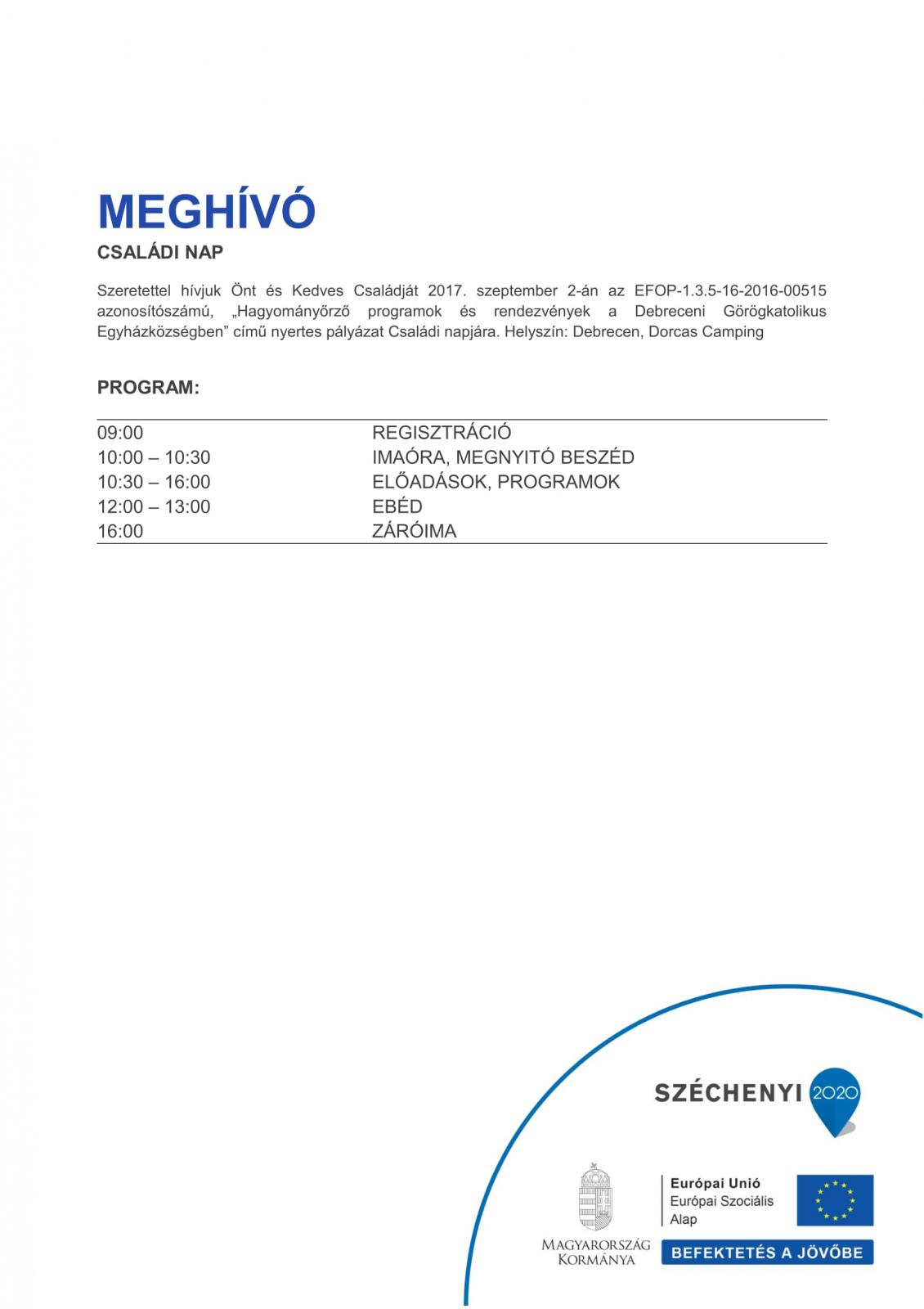 MEGHÍVÓ

CSALÁDI NAP

Szeretettel hívjuk Önt és Kedves Családját 2017. szeptember 2-án az EFOP-1.3.5-16-2016-00515 azonosítószámú, „Hagyományőrző programok és rendezvények a Debreceni Görögkatolikus Egyházközségben” című nyertes pályázat Családi napjára. Helyszín: Debrecen, Dorcas Camping

PROGRAM:

| | |
|---|---|
| 09:00 | REGISZTRÁCIÓ |
| 10:00 – 10:30 | IMAÓRA, MEGNYITÓ BESZÉD |
| 10:30 – 16:00 | ELŐADÁSOK, PROGRAMOK |
| 12:00 – 13:00 | EBÉD |
| 16:00 | ZÁRÓIMA |

SZÉCHENYI 2020

MAGYARORSZÁG KORMÁNYA

Európai Unió
Európai Szociális Alap

BEFEKTETÉS A JÖVŐBE